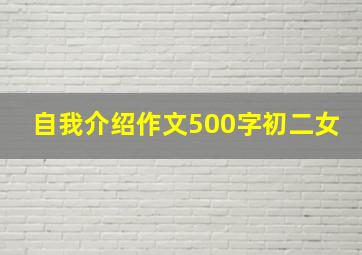 自我介绍作文500字初二女